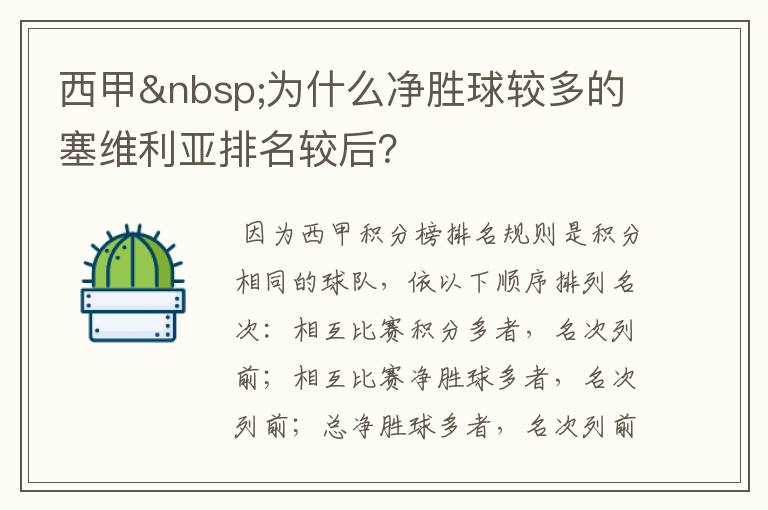 西甲&nbsp;为什么净胜球较多的塞维利亚排名较后?

因为西甲积分榜排名规则是积分相同的球队，依以下顺序排列名次：相互比赛积分多者，名次列前；相互比赛净胜球多者，名次列前；总净胜球多者，名次列前